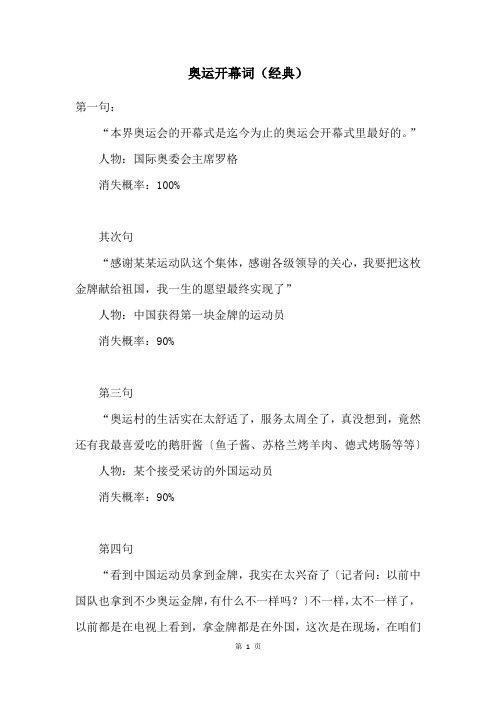 奥运开幕词（经典）

第一句：

“本界奥运会的开幕式是迄今为止的奥运会开幕式里最好的。”

人物：国际奥委会主席罗格

消失概率：100%

其次句

“感谢某某运动队这个集体，感谢各级领导的关心，我要把这枚金牌献给祖国，我一生的愿望最终实现了”

人物：中国获得第一块金牌的运动员

消失概率：90%

第三句

“奥运村的生活实在太舒适了，服务太周全了，真没想到，竟然还有我最喜爱吃的鹅肝酱〔鱼子酱、苏格兰烤羊肉、德式烤肠等等〕

人物：某个接受采访的外国运动员

消失概率：90%

第四句

“看到中国运动员拿到金牌，我实在太兴奋了〔记者问：以前中国队也拿到不少奥运金牌，有什么不一样吗？〕不一样，太不一样了，以前都是在电视上看到，拿金牌都是在外国，这次是在现场，在咱们

第 1 页